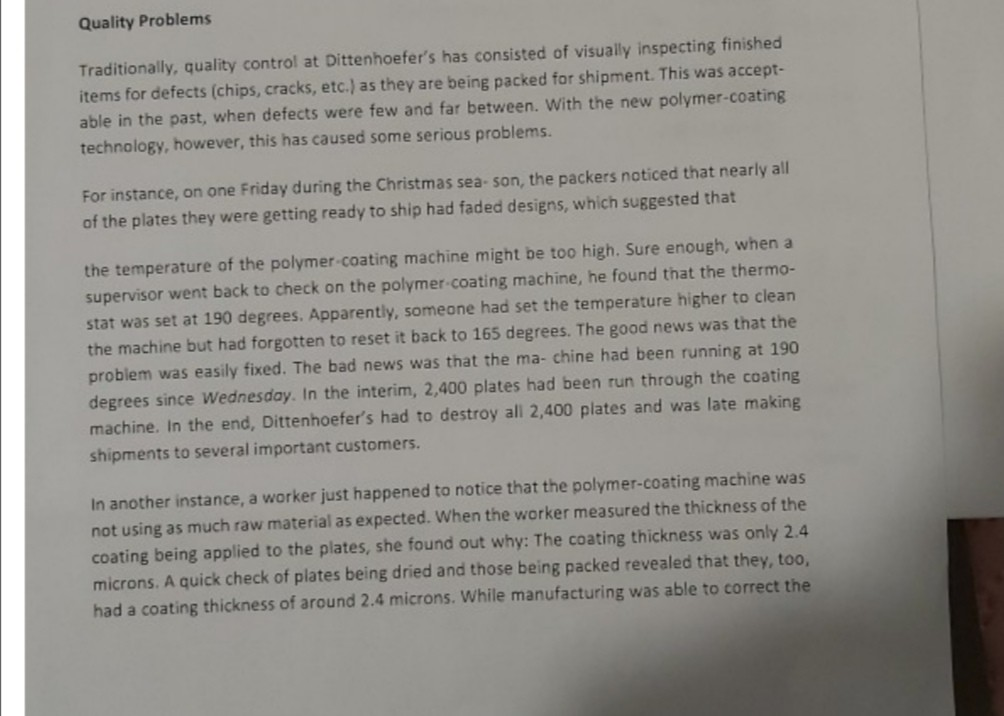 Quality Problems

Traditionally, quality control at Dittenhoefer's has consisted of visually inspecting finished items for defects (chips, cracks, etc.) as they are being packed for shipment. This was acceptable in the past, when defects were few and far between. With the new polymer-coating technology, however, this has caused some serious problems.

For instance, on one Friday during the Christmas sea- son, the packers noticed that nearly all of the plates they were getting ready to ship had faded designs, which suggested that

the temperature of the polymer-coating machine might be too high. Sure enough, when a supervisor went back to check on the polymer-coating machine, he found that the thermostat was set at 190 degrees. Apparently, someone had set the temperature higher to clean the machine but had forgotten to reset it back to 165 degrees. The good news was that the problem was easily fixed. The bad news was that the ma- chine had been running at 190 degrees since Wednesday. In the interim, 2,400 plates had been run through the coating machine. In the end, Dittenhoefer's had to destroy all 2,400 plates and was late making shipments to several important customers.

In another instance, a worker just happened to notice that the polymer-coating machine was not using as much raw material as expected. When the worker measured the thickness of the coating being applied to the plates, she found out why: The coating thickness was only 2.4 microns. A quick check of plates being dried and those being packed revealed that they, too, had a coating thickness of around 2.4 microns. While manufacturing was able to correct the